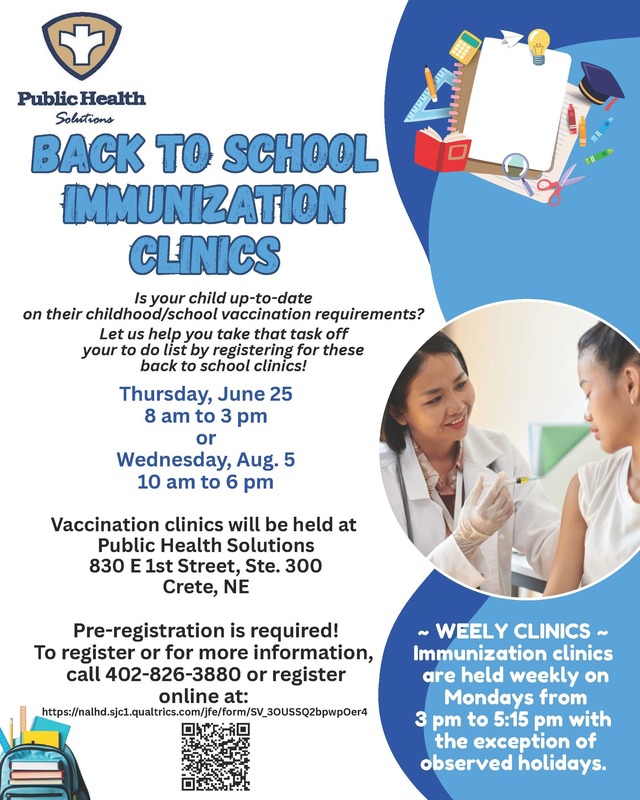 Public Health
Solutions

BACK TO SCHOOL IMMUNIZATION CLINICS

Is your child up-to-date on their childhood/school vaccination requirements?
Let us help you take that task off your to do list by registering for these back to school clinics!

Thursday, June 25
8 am to 3 pm
or
Wednesday, Aug. 5
10 am to 6 pm

Vaccination clinics will be held at
Public Health Solutions
830 E 1st Street, Ste. 300
Crete, NE

Pre-registration is required!
To register or for more information, call 402-826-3880 or register online at:
https://nalhd.sjc1.qualtrics.com/jfe/form/SV_3OUSSQ2bpwpOer4

~ WEELY CLINICS ~
Immunization clinics are held weekly on Mondays from 3 pm to 5:15 pm with the exception of observed holidays.